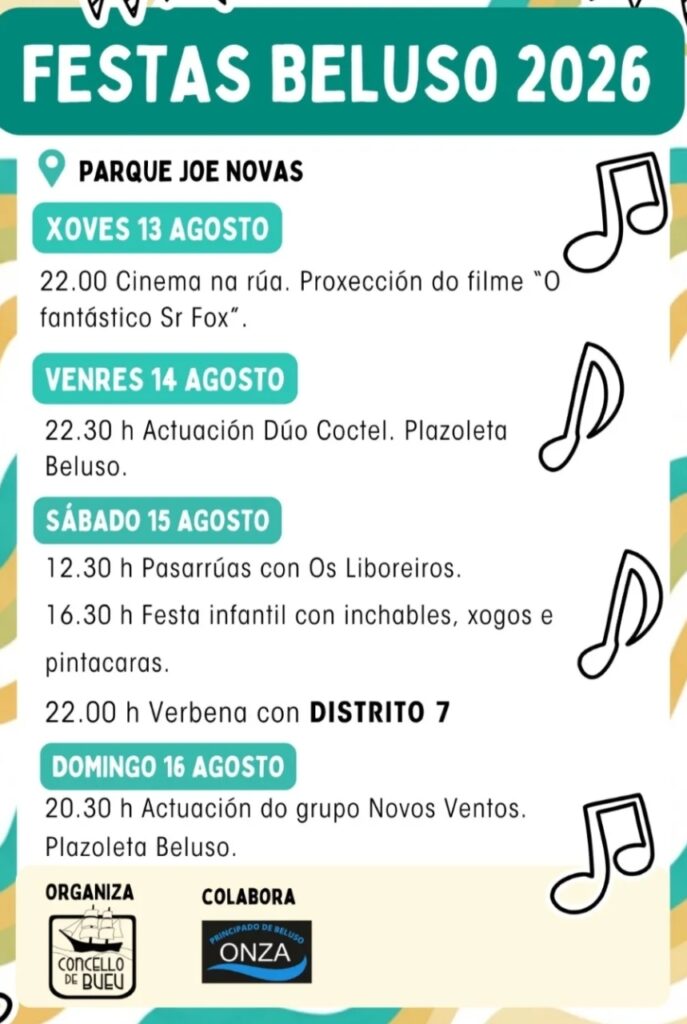 FESTAS BELUSO 2026

PARQUE JOE NOVAS

XOVES 13 AGOSTO

22.00 Cinema na rúa. Proxección do filme "O fantástico Sr Fox".

VENRES 14 AGOSTO

22.30 h Actuación Dúo Coctel. Plazoleta Beluso.

SÁBADO 15 AGOSTO

12.30 h Pasarrúas con Os Liboreiros.

16.30 h Festa infantil con inchables, xogos e pintacaras.

22.00 h Verbena con DISTRITO 7

DOMINGO 16 AGOSTO

20.30 h Actuación do grupo Novos Ventos. Plazoleta Beluso.

ORGANIZA

CONCELLO DE BUEU

COLABORA

PRINCIPADO DE BELUSO

ONZA